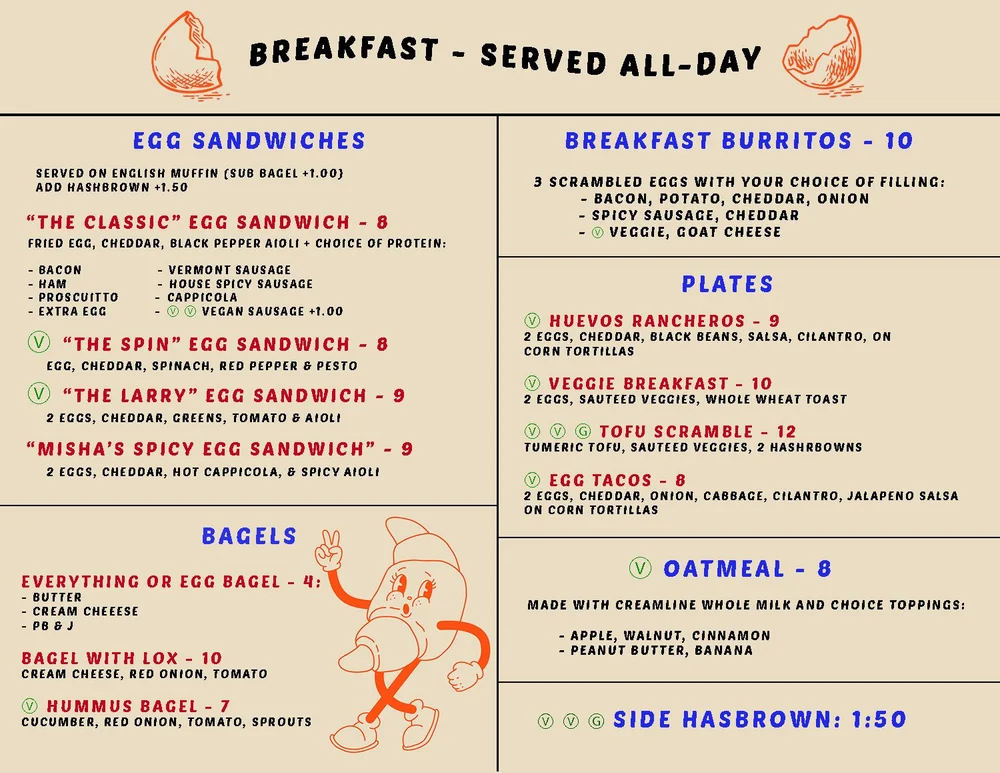 BREAKFAST - SERVED ALL-DAY

EGG SANDWICHES

SERVED ON ENGLISH MUFFIN (SUB BAGEL +1.00)
ADD HASHBROWN +1.50

"THE CLASSIC" EGG SANDWICH - 8
FRIED EGG, CHEDDAR, BLACK PEPPER AIOLI + CHOICE OF PROTEIN:

- BACON
- HAM
- PROSCUITTO
- EXTRA EGG

- VERMONT SAUSAGE
- HOUSE SPICY SAUSAGE
- CAPPICOLA
- Ⓥ Ⓥ VEGAN SAUSAGE +1.00

Ⓥ "THE SPIN" EGG SANDWICH - 8
EGG, CHEDDAR, SPINACH, RED PEPPER & PESTO

Ⓥ "THE LARRY" EGG SANDWICH - 9
2 EGGS, CHEDDAR, GREENS, TOMATO & AIOLI

"MISHA'S SPICY EGG SANDWICH" - 9
2 EGGS, CHEDDAR, HOT CAPPICOLA, & SPICY AIOLI

BAGELS

EVERYTHING OR EGG BAGEL - 4:
- BUTTER
- CREAM CHEESE
- PB & J

BAGEL WITH LOX - 10
CREAM CHEESE, RED ONION, TOMATO

Ⓥ HUMMUS BAGEL - 7
CUCUMBER, RED ONION, TOMATO, SPROUTS

BREAKFAST BURRITOS - 10

3 SCRAMBLED EGGS WITH YOUR CHOICE OF FILLING:
- BACON, POTATO, CHEDDAR, ONION
- SPICY SAUSAGE, CHEDDAR
- Ⓥ VEGGIE, GOAT CHEESE

PLATES

Ⓥ HUEVOS RANCHEROS - 9
2 EGGS, CHEDDAR, BLACK BEANS, SALSA, CILANTRO, ON CORN TORTILLAS

Ⓥ VEGGIE BREAKFAST - 10
2 EGGS, SAUTEED VEGGIES, WHOLE WHEAT TOAST

Ⓥ Ⓥ Ⓖ TOFU SCRAMBLE - 12
TUMERIC TOFU, SAUTEED VEGGIES, 2 HASHRBOWNS

Ⓥ EGG TACOS - 8
2 EGGS, CHEDDAR, ONION, CABBAGE, CILANTRO, JALAPENO SALSA ON CORN TORTILLAS

Ⓥ OATMEAL - 8

MADE WITH CREAMLINE WHOLE MILK AND CHOICE TOPPINGS:

- APPLE, WALNUT, CINNAMON
- PEANUT BUTTER, BANANA

Ⓥ Ⓥ Ⓖ SIDE HASBROWN: 1:50